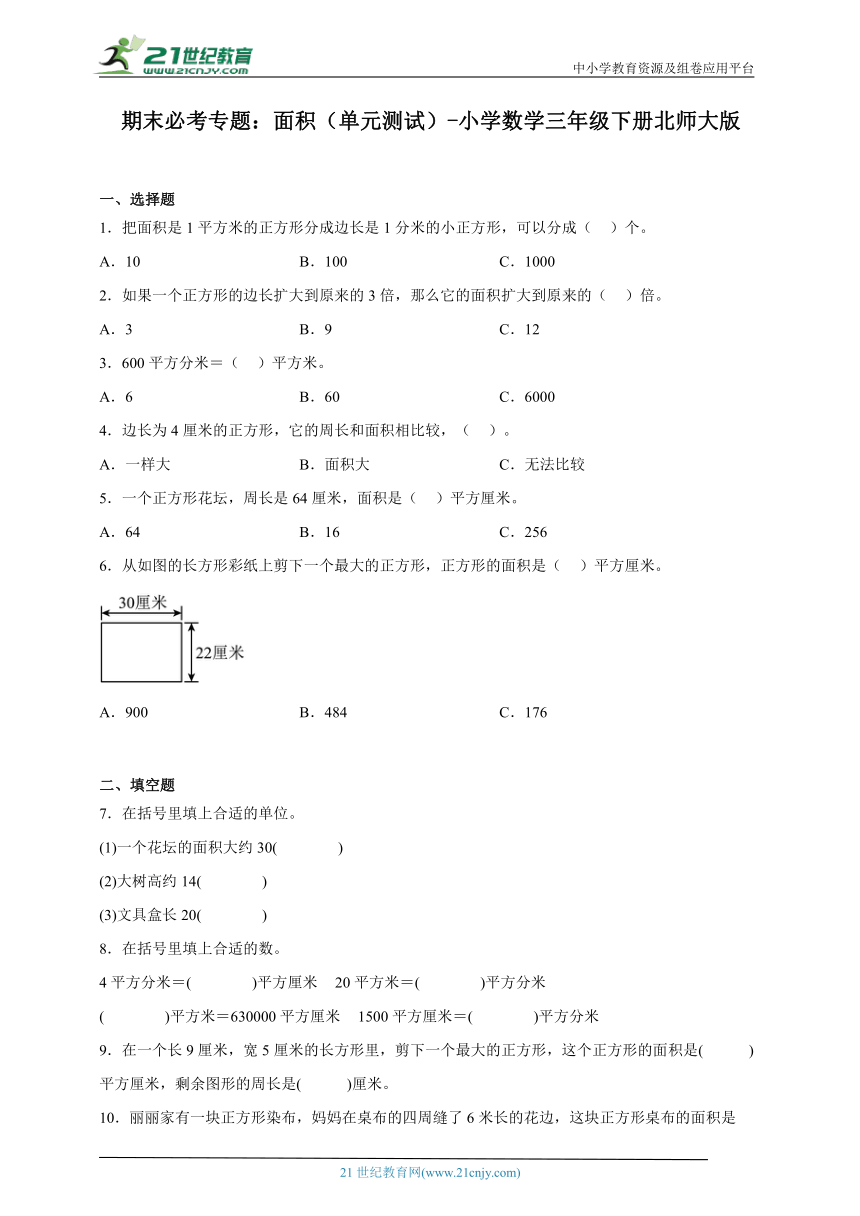 21世纪教育
www.21cnjy.com

中小学教育资源及组卷应用平台

期末必考专题：面积（单元测试）-小学数学三年级下册北师大版

一、选择题

1．把面积是 1 平方米的正方形分成边长是 1 分米的小正方形，可以分成（　）个。

A．10　　B．100　　C．1000

2．如果一个正方形的边长扩大到原来的 3 倍，那么它的面积扩大到原来的（　）倍。

A．3　　B．9　　C．12

3．600 平方分米＝（　）平方米。

A．6　　B．60　　C．6000

4．边长为 4 厘米的正方形，它的周长和面积相比较，（　）。

A．一样大　　B．面积大　　C．无法比较

5．一个正方形花坛，周长是 64 厘米，面积是（　）平方厘米。

A．64　　B．16　　C．256

6．从如图的长方形彩纸上剪下一个最大的正方形，正方形的面积是（　）平方厘米。

30厘米

22厘米

A．900　　B．484　　C．176

二、填空题

7．在括号里填上合适的单位。

(1)一个花坛的面积大约 30(　　　)

(2)大树高约 14(　　　)

(3)文具盒长 20(　　　)

8．在括号里填上合适的数。

4 平方分米＝(　　　)平方厘米　20 平方米＝(　　　)平方分米

(　　　)平方米＝630000 平方厘米　1500 平方厘米＝(　　　)平方分米

9．在一个长 9 厘米，宽 5 厘米的长方形里，剪下一个最大的正方形，这个正方形的面积是(　　)平方厘米，剩余图形的周长是(　　)厘米。

10．丽丽家有一块正方形染布，妈妈在桌布的四周缝了 6 米长的花边，这块正方形桌布的面积是

21 世纪教育网(www.21cnjy.com)